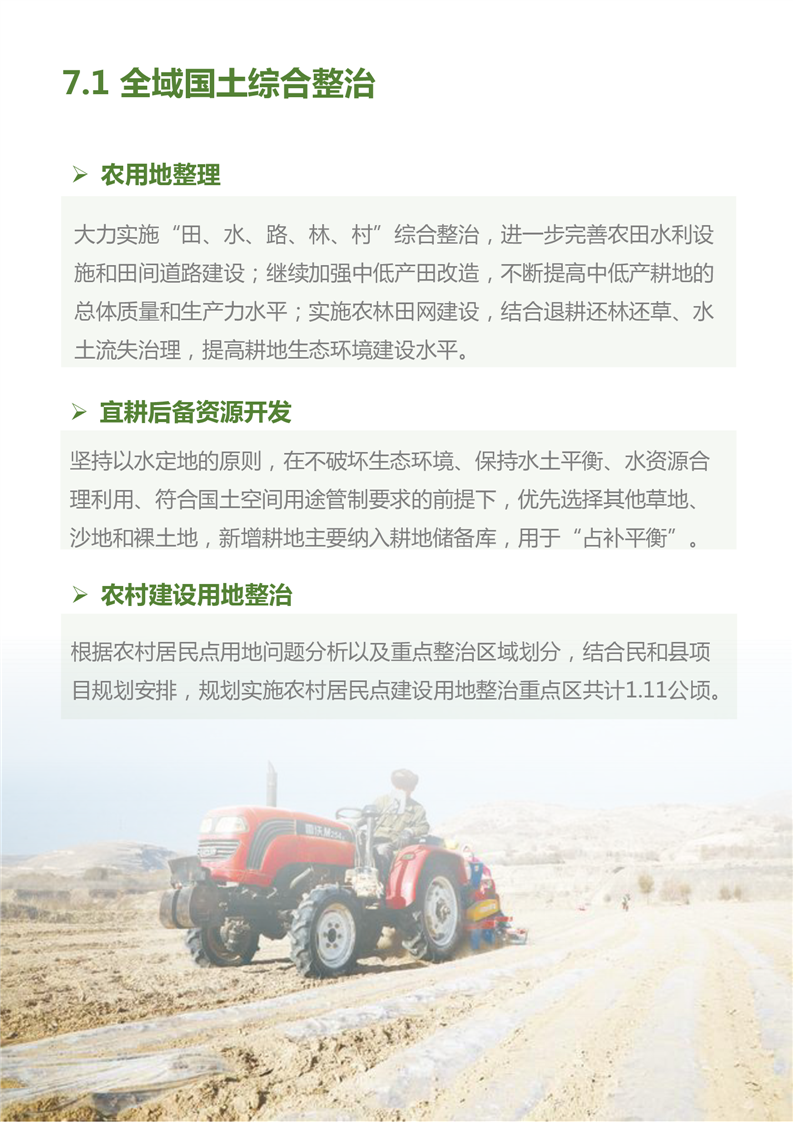 7.1 全域国土综合整治

➢ 农用地整理

大力实施“田、水、路、林、村”综合整治，进一步完善农田水利设施和田间道路建设；继续加强中低产田改造，不断提高中低产耕地的总体质量和生产力水平；实施农林田网建设，结合退耕还林还草、水土流失治理，提高耕地生态环境建设水平。

➢ 宜耕后备资源开发

坚持以水定地的原则，在不破坏生态环境、保持水土平衡、水资源合理利用、符合国土空间用途管制要求的前提下，优先选择其他草地、沙地和裸土地，新增耕地主要纳入耕地储备库，用于“占补平衡”。

➢ 农村建设用地整治

根据农村居民点用地问题分析以及重点整治区域划分，结合民和县项目规划安排，规划实施农村居民点建设用地整治重点区共计1.11公顷。